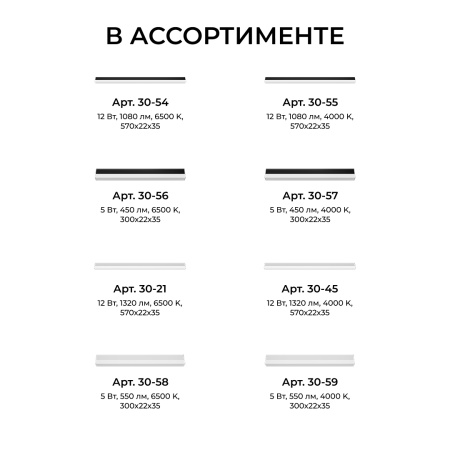 В АССОРТИМЕНТЕ

Арт. 30-54
12 Вт, 1080 лм, 6500 К, 570х22х35

Арт. 30-55
12 Вт, 1080 лм, 4000 К, 570х22х35

Арт. 30-56
5 Вт, 450 лм, 6500 К, 300х22х35

Арт. 30-57
5 Вт, 450 лм, 4000 К, 300х22х35

Арт. 30-21
12 Вт, 1320 лм, 6500 К, 570х22х35

Арт. 30-45
12 Вт, 1320 лм, 4000 К, 570х22х35

Арт. 30-58
5 Вт, 550 лм, 6500 К, 300х22х35

Арт. 30-59
5 Вт, 550 лм, 4000 К, 300х22х35